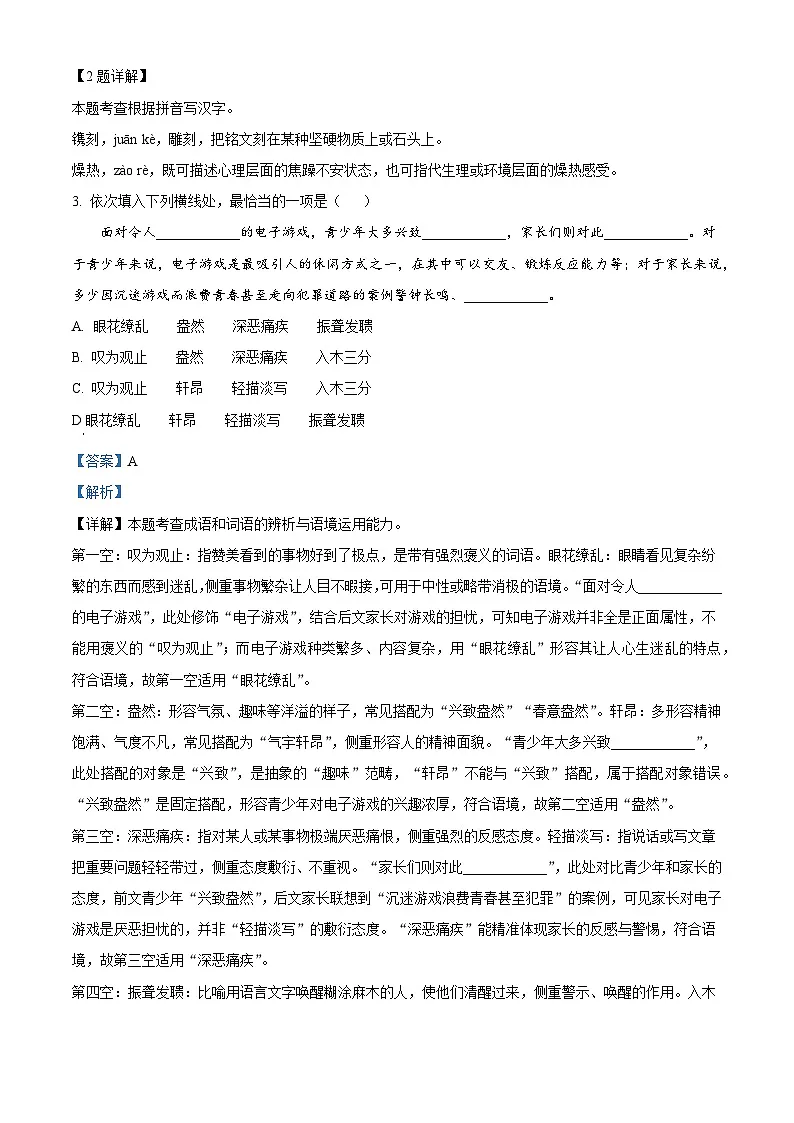 【2题详解】

本题考查根据拼音写汉字。

镌刻，juān kè，雕刻，把铭文刻在某种坚硬物质上或石头上。

燥热，zào rè，既可描述心理层面的焦躁不安状态，也可指代生理或环境层面的燥热感受。

3. 依次填入下列横线处，最恰当的一项是（　）

面对令人____的电子游戏，青少年大多兴致____，家长们则对此____。对于青少年来说，电子游戏是最吸引人的休闲方式之一，在其中可以交友、锻炼反应能力等；对于家长来说，多少因沉迷游戏而浪费青春甚至走向犯罪道路的案例警钟长鸣、____。

A. 眼花缭乱　盎然　深恶痛疾　振聋发聩

B. 叹为观止　盎然　深恶痛疾　入木三分

C. 叹为观止　轩昂　轻描淡写　入木三分

D.眼花缭乱　轩昂　轻描淡写　振聋发聩

【答案】A

【解析】

【详解】本题考查成语和词语的辨析与语境运用能力。

第一空：叹为观止：指赞美看到的事物好到了极点，是带有强烈褒义的词语。眼花缭乱：眼睛看见复杂纷繁的东西而感到迷乱，侧重事物繁杂让人目不暇接，可用于中性或略带消极的语境。“面对令人____的电子游戏”，此处修饰“电子游戏”，结合后文家长对游戏的担忧，可知电子游戏并非全是正面属性，不能用褒义的“叹为观止”；而电子游戏种类繁多、内容复杂，用“眼花缭乱”形容其让人心生迷乱的特点，符合语境，故第一空适用“眼花缭乱”。

第二空：盎然：形容气氛、趣味等洋溢的样子，常见搭配为“兴致盎然”“春意盎然”。轩昂：多形容精神饱满、气度不凡，常见搭配为“气宇轩昂”，侧重形容人的精神面貌。“青少年大多兴致____”，此处搭配的对象是“兴致”，是抽象的“趣味”范畴，“轩昂”不能与“兴致”搭配，属于搭配对象错误。“兴致盎然”是固定搭配，形容青少年对电子游戏的兴趣浓厚，符合语境，故第二空适用“盎然”。

第三空：深恶痛疾：指对某人或某事物极端厌恶痛恨，侧重强烈的反感态度。轻描淡写：指说话或写文章把重要问题轻轻带过，侧重态度敷衍、不重视。“家长们则对此____”，此处对比青少年和家长的态度，前文青少年“兴致盎然”，后文家长联想到“沉迷游戏浪费青春甚至犯罪”的案例，可见家长对电子游戏是厌恶担忧的，并非“轻描淡写”的敷衍态度。“深恶痛疾”能精准体现家长的反感与警惕，符合语境，故第三空适用“深恶痛疾”。

第四空：振聋发聩：比喻用语言文字唤醒糊涂麻木的人，使他们清醒过来，侧重警示、唤醒的作用。入木